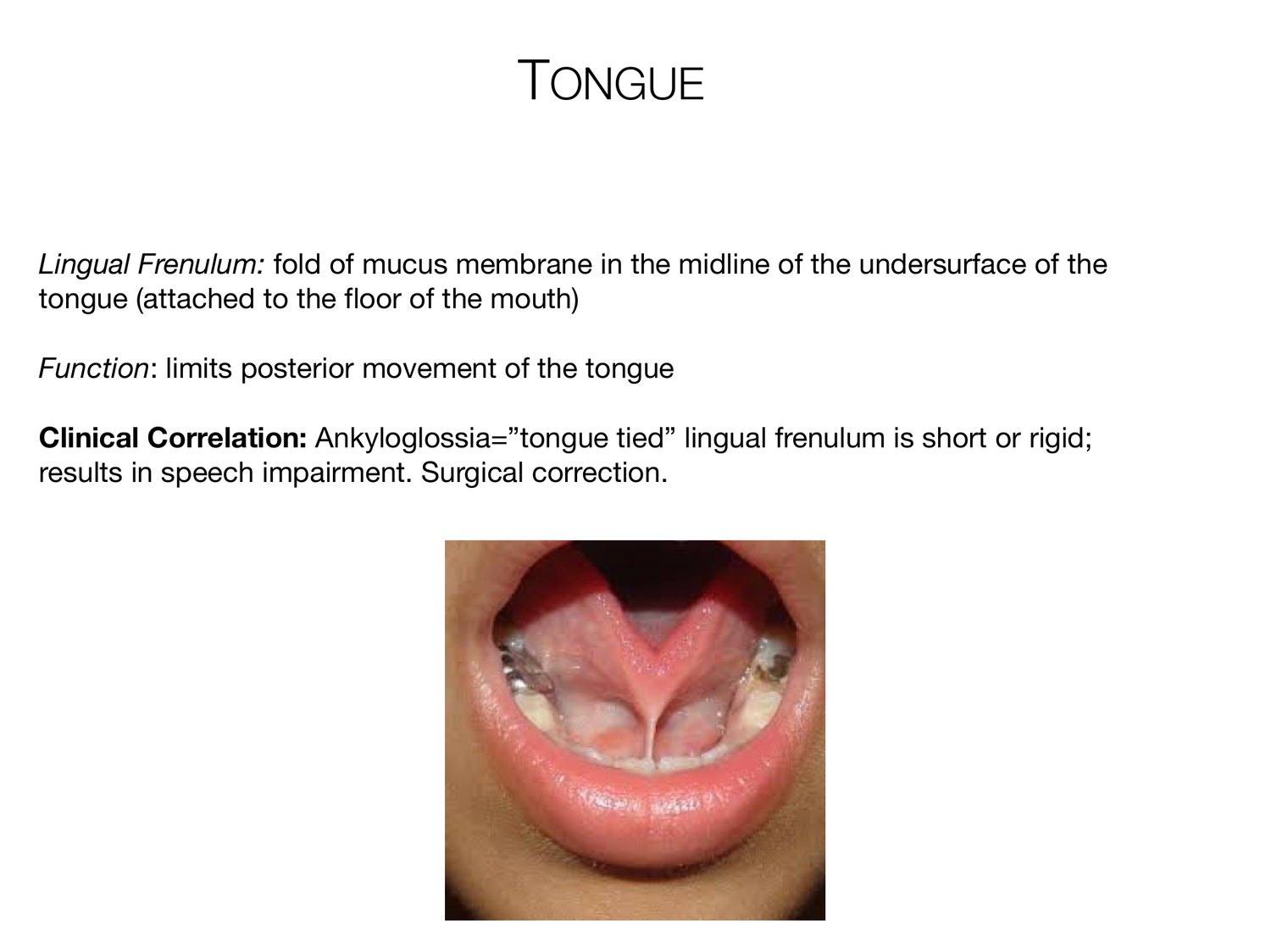 TONGUE

Lingual Frenulum: fold of mucus membrane in the midline of the undersurface of the tongue (attached to the floor of the mouth)

Function: limits posterior movement of the tongue

Clinical Correlation: Ankyloglossia=”tongue tied” lingual frenulum is short or rigid; results in speech impairment. Surgical correction.